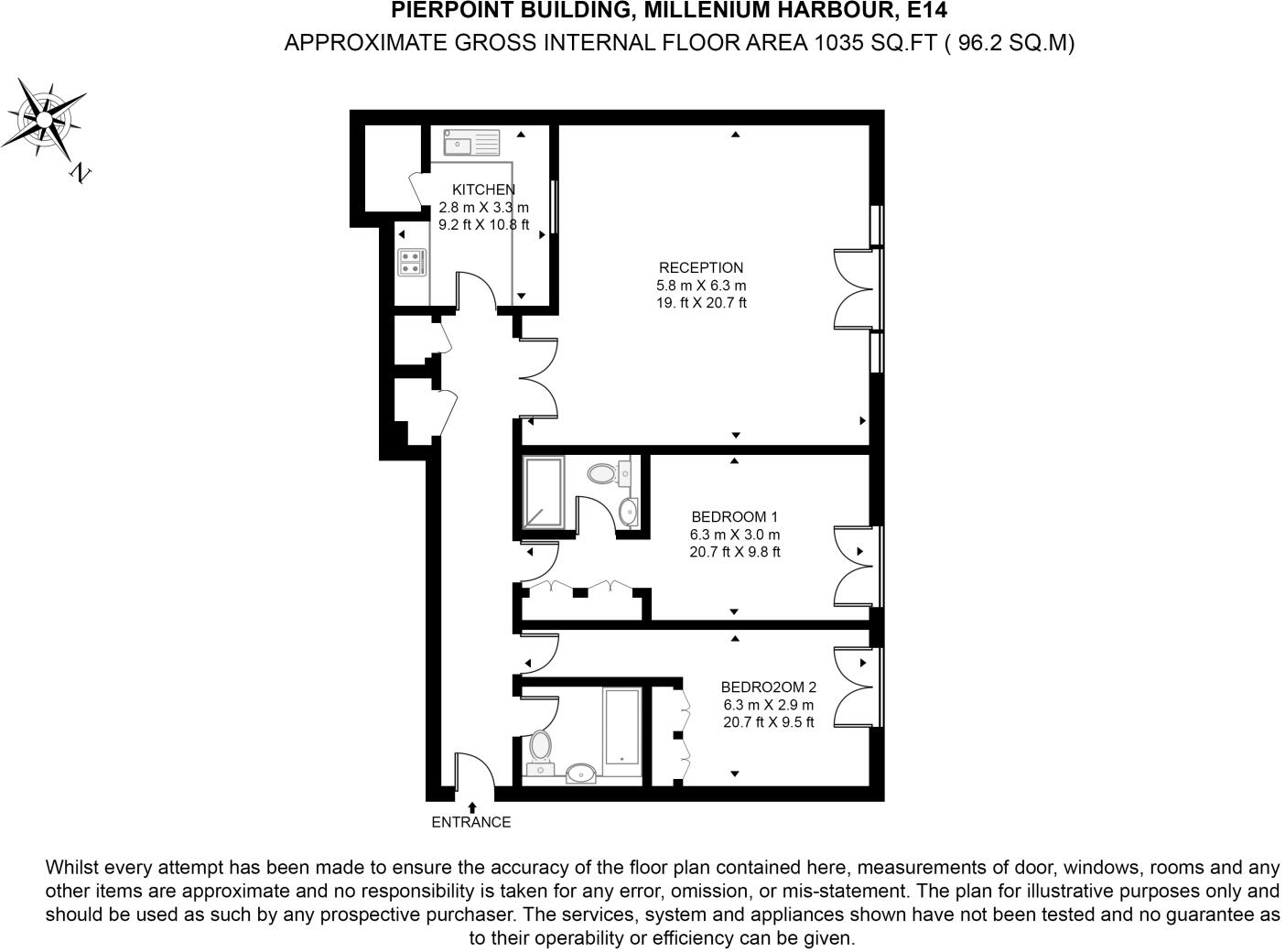 PIERPOINT BUILDING, MILLENIUM HARBOUR, E14
APPROXIMATE GROSS INTERNAL FLOOR AREA 1035 SQ.FT ( 96.2 SQ.M)

N

KITCHEN
2.8 m X 3.3 m
9.2 ft X 10.8 ft

RECEPTION
5.8 m X 6.3 m
19. ft X 20.7 ft

BEDROOM 1
6.3 m X 3.0 m
20.7 ft X 9.8 ft

BEDRO2OM 2
6.3 m X 2.9 m
20.7 ft X 9.5 ft

ENTRANCE

Whilst every attempt has been made to ensure the accuracy of the floor plan contained here, measurements of door, windows, rooms and any other items are approximate and no responsibility is taken for any error, omission, or mis-statement. The plan for illustrative purposes only and should be used as such by any prospective purchaser. The services, system and appliances shown have not been tested and no guarantee as to their operability or efficiency can be given.